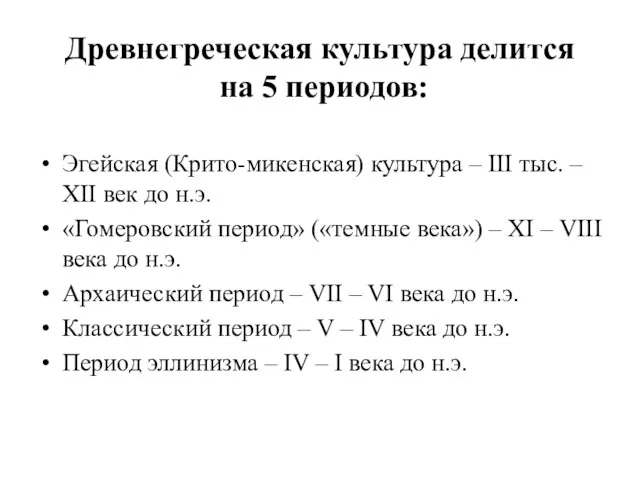 Древнегреческая культура делится на 5 периодов:

• Эгейская (Крито-микенская) культура – III тыс. – XII век до н.э.
• «Гомеровский период» («темные века») – XI – VIII века до н.э.
• Архаический период – VII – VI века до н.э.
• Классический период – V – IV века до н.э.
• Период эллинизма – IV – I века до н.э.